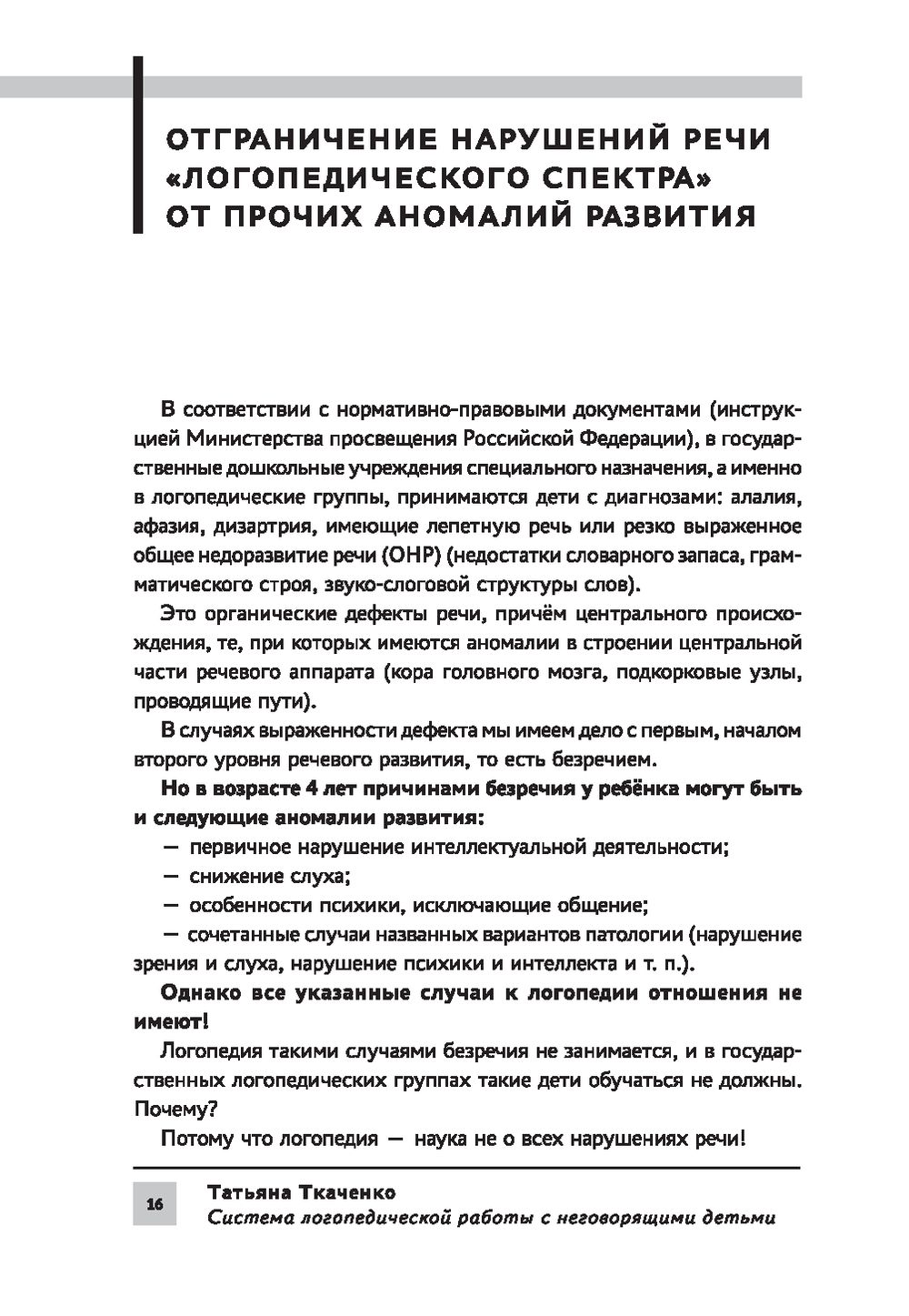 ОТГРАНИЧЕНИЕ НАРУШЕНИЙ РЕЧИ «ЛОГОПЕДИЧЕСКОГО СПЕКТРА» ОТ ПРОЧИХ АНОМАЛИЙ РАЗВИТИЯ

В соответствии с нормативно-правовыми документами (инструкцией Министерства просвещения Российской Федерации), в государственные дошкольные учреждения специального назначения, а именно в логопедические группы, принимаются дети с диагнозами: алалия, афазия, дизартрия, имеющие лепетную речь или резко выраженное общее недоразвитие речи (ОНР) (недостатки словарного запаса, грамматического строя, звуко-слоговой структуры слов).

Это органические дефекты речи, причём центрального происхождения, те, при которых имеются аномалии в строении центральной части речевого аппарата (кора головного мозга, подкорковые узлы, проводящие пути).

В случаях выраженности дефекта мы имеем дело с первым, началом второго уровня речевого развития, то есть безречием.

Но в возрасте 4 лет причинами безречия у ребёнка могут быть и следующие аномалии развития:

— первичное нарушение интеллектуальной деятельности;

— снижение слуха;

— особенности психики, исключающие общение;

— сочетанные случаи названных вариантов патологии (нарушение зрения и слуха, нарушение психики и интеллекта и т. п.).

Однако все указанные случаи к логопедии отношения не имеют!

Логопедия такими случаями безречия не занимается, и в государственных логопедических группах такие дети обучаться не должны. Почему?

Потому что логопедия — наука не о всех нарушениях речи!

16 Татьяна Ткаченко
Система логопедической работы с неговорящими детьми